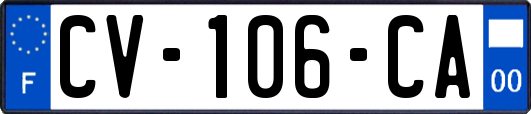 F
CV-106-CA
00